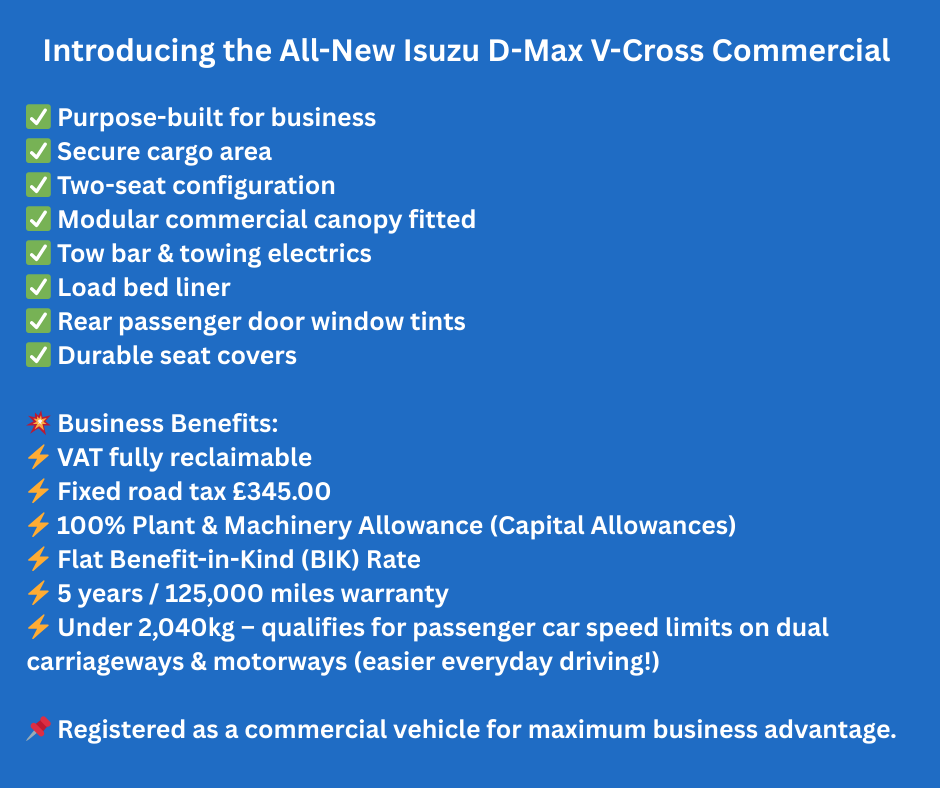 Introducing the All-New Isuzu D-Max V-Cross Commercial

✅ Purpose-built for business
✅ Secure cargo area
✅ Two-seat configuration
✅ Modular commercial canopy fitted
✅ Tow bar & towing electrics
✅ Load bed liner
✅ Rear passenger door window tints
✅ Durable seat covers

💥 Business Benefits:
⚡ VAT fully reclaimable
⚡ Fixed road tax £345.00
⚡ 100% Plant & Machinery Allowance (Capital Allowances)
⚡ Flat Benefit-in-Kind (BIK) Rate
⚡ 5 years / 125,000 miles warranty
⚡ Under 2,040kg – qualifies for passenger car speed limits on dual carriageways & motorways (easier everyday driving!)

📌 Registered as a commercial vehicle for maximum business advantage.